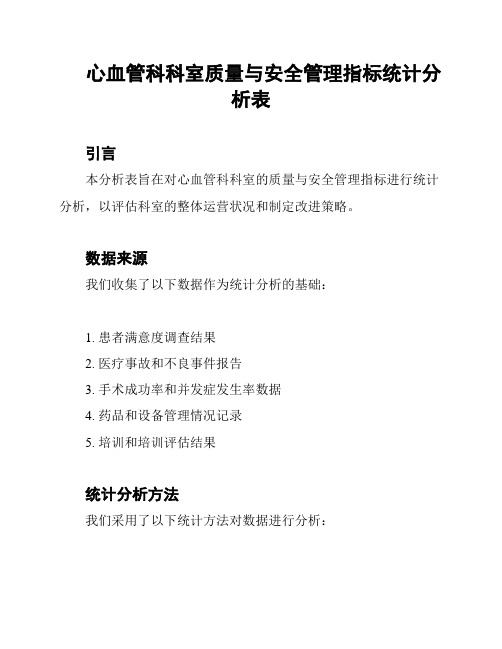 心血管科科室质量与安全管理指标统计分析表

引言

本分析表旨在对心血管科科室的质量与安全管理指标进行统计分析，以评估科室的整体运营状况和制定改进策略。

数据来源

我们收集了以下数据作为统计分析的基础：

1. 患者满意度调查结果
2. 医疗事故和不良事件报告
3. 手术成功率和并发症发生率数据
4. 药品和设备管理情况记录
5. 培训和培训评估结果

统计分析方法

我们采用了以下统计方法对数据进行分析：